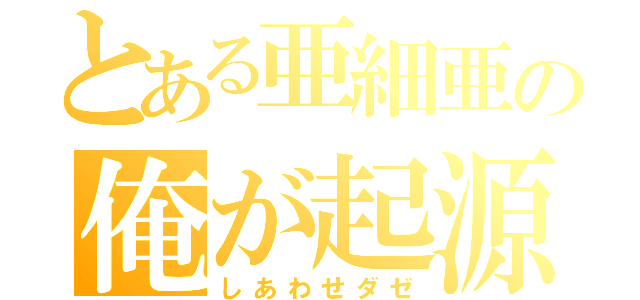 とある亜細亜の
俺が起源
しあわせダゼ